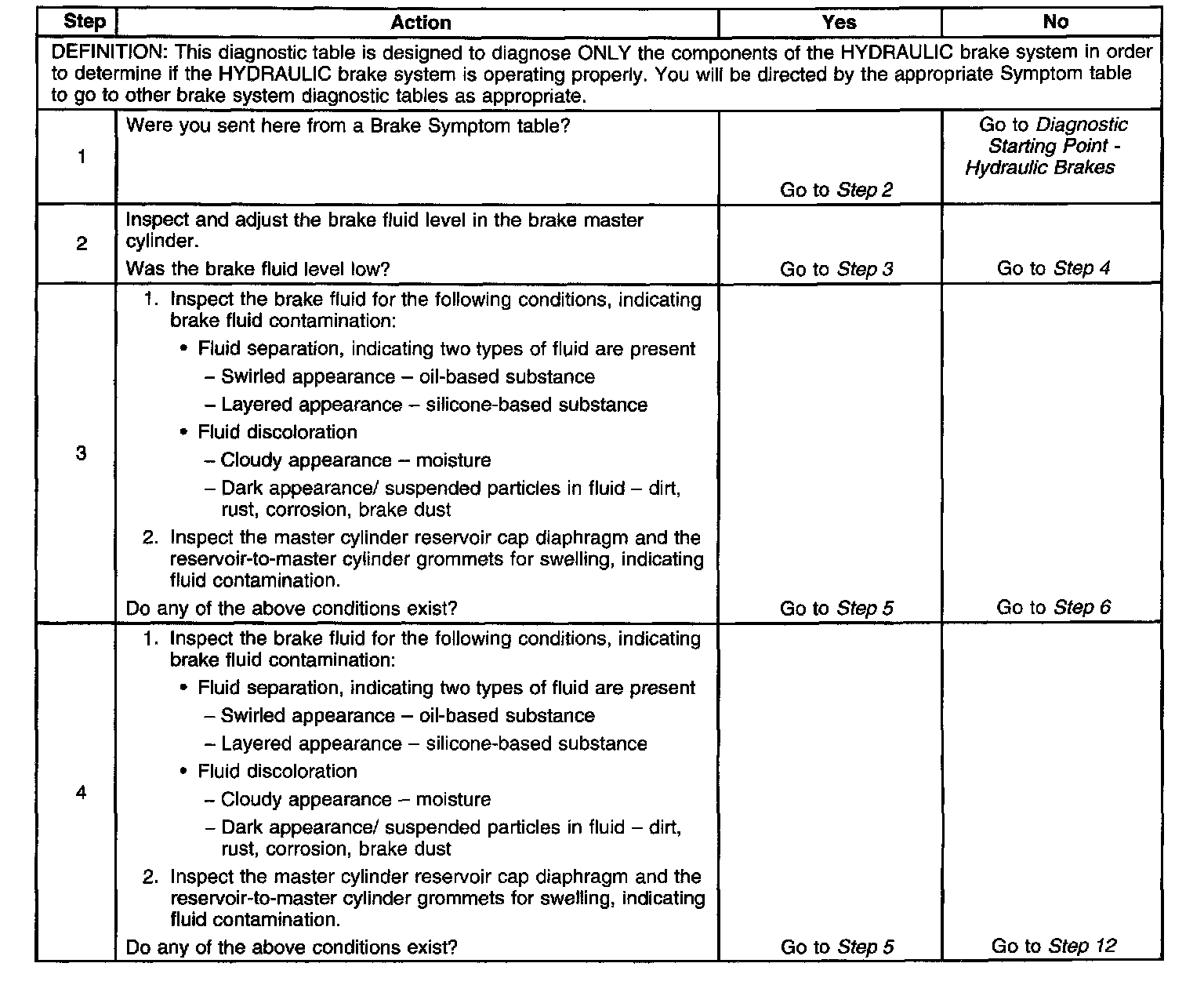 | Step | Action | Yes | No |
|---|---|---|---|
| DEFINITION: This diagnostic table is designed to diagnose ONLY the components of the HYDRAULIC brake system in order to determine if the HYDRAULIC brake system is operating properly. You will be directed by the appropriate Symptom table to go to other brake system diagnostic tables as appropriate. | | | |
| 1 | Were you sent here from a Brake Symptom table? | Go to Step 2 | Go to Diagnostic Starting Point - Hydraulic Brakes |
| 2 | Inspect and adjust the brake fluid level in the brake master cylinder. Was the brake fluid level low? | Go to Step 3 | Go to Step 4 |
| 3 | 1. Inspect the brake fluid for the following conditions, indicating brake fluid contamination: • Fluid separation, indicating two types of fluid are present – Swirled appearance – oil-based substance – Layered appearance – silicone-based substance • Fluid discoloration – Cloudy appearance – moisture – Dark appearance/ suspended particles in fluid – dirt, rust, corrosion, brake dust 2. Inspect the master cylinder reservoir cap diaphragm and the reservoir-to-master cylinder grommets for swelling, indicating fluid contamination. Do any of the above conditions exist? | Go to Step 5 | Go to Step 6 |
| 4 | 1. Inspect the brake fluid for the following conditions, indicating brake fluid contamination: • Fluid separation, indicating two types of fluid are present – Swirled appearance – oil-based substance – Layered appearance – silicone-based substance • Fluid discoloration – Cloudy appearance – moisture – Dark appearance/ suspended particles in fluid – dirt, rust, corrosion, brake dust 2. Inspect the master cylinder reservoir cap diaphragm and the reservoir-to-master cylinder grommets for swelling, indicating fluid contamination. Do any of the above conditions exist? | Go to Step 5 | Go to Step 12 |